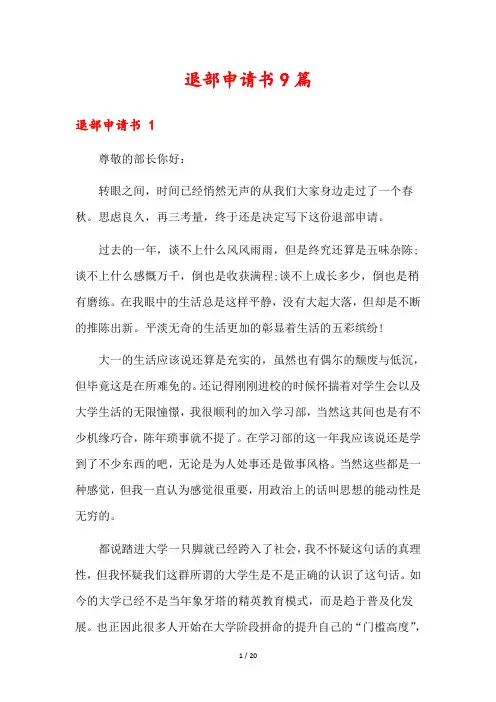 退部申请书9篇

退部申请书 1

尊敬的部长你好：

转眼之间，时间已经悄然无声的从我们大家身边走过了一个春秋。思虑良久，再三考量，终于还是决定写下这份退部申请。

过去的一年，谈不上什么风风雨雨，但是终究还算是五味杂陈；谈不上什么感慨万千，倒也是收获满程；谈不上成长多少，倒也是稍有磨练。在我眼中的生活总是这样平静，没有大起大落，但却是不断的推陈出新。平淡无奇的生活更加的彰显着生活的五彩缤纷！

大一的生活应该说还算是充实的，虽然也有偶尔的颓废与低沉，但毕竟这是在所难免的。还记得刚刚进校的时候怀揣着对学生会以及大学生活的无限憧憬，我很顺利的加入学习部，当然这其间也是有不少机缘巧合，陈年琐事就不提了。在学习部的这一年我应该说还是学到了不少东西的吧，无论是为人处事还是做事风格。当然这些都是一种感觉，但我一直认为感觉很重要，用政治上的话叫思想的能动性是无穷的。

都说踏进大学一只脚就已经跨入了社会，我不怀疑这句话的真理性，但我怀疑我们这群所谓的大学生是不是正确的认识了这句话。如今的大学已经不是当年象牙塔的精英教育模式，而是趋于普及化发展。也正因此很多人开始在大学阶段拼命的提升自己的“门槛高度”，

1 / 20